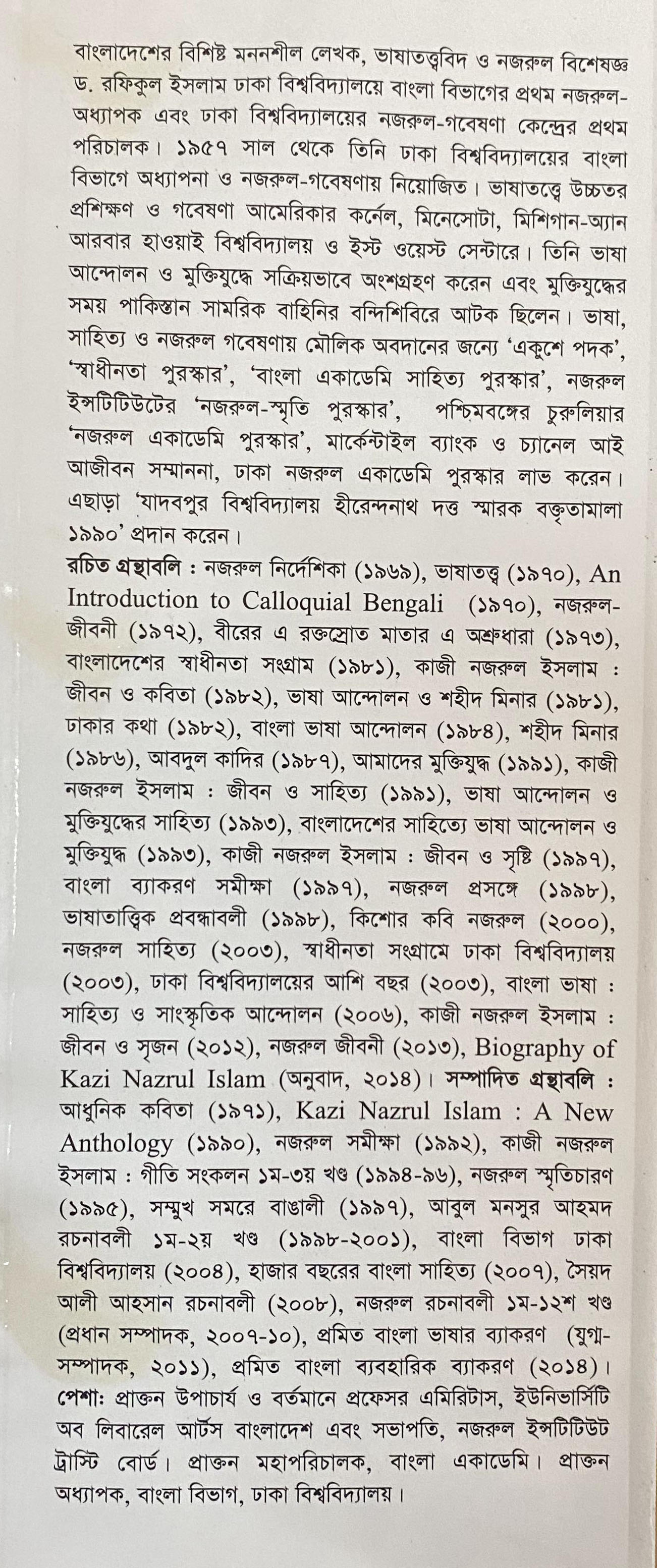 বাংলাদেশের বিশিষ্ট মননশীল লেখক, ভাষাতত্ত্ববিদ ও নজরুল বিশেষজ্ঞ ড. রফিকুল ইসলাম ঢাকা বিশ্ববিদ্যালয়ে বাংলা বিভাগের প্রথম নজরুল-অধ্যাপক এবং ঢাকা বিশ্ববিদ্যালয়ের নজরুল-গবেষণা কেন্দ্রের প্রথম পরিচালক। ১৯৫৭ সাল থেকে তিনি ঢাকা বিশ্ববিদ্যালয়ের বাংলা বিভাগে অধ্যাপনা ও নজরুল-গবেষণায় নিয়োজিত। ভাষাতত্ত্বে উচ্চতর প্রশিক্ষণ ও গবেষণা আমেরিকার কর্নেল, মিনেসোটা, মিশিগান-অ্যান আরবার হাওয়াই বিশ্ববিদ্যালয় ও ইস্ট ওয়েস্ট সেন্টারে। তিনি ভাষা আন্দোলন ও মুক্তিযুদ্ধে সক্রিয়ভাবে অংশগ্রহণ করেন এবং মুক্তিযুদ্ধের সময় পাকিস্তান সামরিক বাহিনির বন্দিশিবিরে আটক ছিলেন। ভাষা, সাহিত্য ও নজরুল গবেষণায় মৌলিক অবদানের জন্যে 'একুশে পদক', 'স্বাধীনতা পুরস্কার', 'বাংলা একাডেমি সাহিত্য পুরস্কার', নজরুল ইন্সটিটিউটের 'নজরুল-স্মৃতি পুরস্কার', পশ্চিমবঙ্গের চুরুলিয়ার 'নজরুল একাডেমি পুরস্কার', মার্কেন্টাইল ব্যাংক ও চ্যানেল আই আজীবন সম্মাননা, ঢাকা নজরুল একাডেমি পুরস্কার লাভ করেন। এছাড়া 'যাদবপুর বিশ্ববিদ্যালয় হীরেন্দনাথ দত্ত স্মারক বক্তৃতামালা ১৯৯০' প্রদান করেন।

রচিত গ্রন্থাবলি : নজরুল নির্দেশিকা (১৯৬৯), ভাষাতত্ত্ব (১৯৭০), An Introduction to Calloquial Bengali (১৯৭০), নজরুল-জীবনী (১৯৭২), বীরের এ রক্তস্রোত মাতার এ অশ্রুধারা (১৯৭৩), বাংলাদেশের স্বাধীনতা সংগ্রাম (১৯৮১), কাজী নজরুল ইসলাম : জীবন ও কবিতা (১৯৮২), ভাষা আন্দোলন ও শহীদ মিনার (১৯৮১), ঢাকার কথা (১৯৮২), বাংলা ভাষা আন্দোলন (১৯৮৪), শহীদ মিনার (১৯৮৬), আবদুল কাদির (১৯৮৭), আমাদের মুক্তিযুদ্ধ (১৯৯১), কাজী নজরুল ইসলাম : জীবন ও সাহিত্য (১৯৯১), ভাষা আন্দোলন ও মুক্তিযুদ্ধের সাহিত্য (১৯৯৩), বাংলাদেশের সাহিত্যে ভাষা আন্দোলন ও মুক্তিযুদ্ধ (১৯৯৩), কাজী নজরুল ইসলাম : জীবন ও সৃষ্টি (১৯৯৭), বাংলা ব্যাকরণ সমীক্ষা (১৯৯৭), নজরুল প্রসঙ্গে (১৯৯৮), ভাষাতাত্ত্বিক প্রবন্ধাবলী (১৯৯৮), কিশোর কবি নজরুল (২০০০), নজরুল সাহিত্য (২০০৩), স্বাধীনতা সংগ্রামে ঢাকা বিশ্ববিদ্যালয় (২০০৩), ঢাকা বিশ্ববিদ্যালয়ের আশি বছর (২০০৩), বাংলা ভাষা : সাহিত্য ও সাংস্কৃতিক আন্দোলন (২০০৬), কাজী নজরুল ইসলাম : জীবন ও সৃজন (২০১২), নজরুল জীবনী (২০১৩), Biography of Kazi Nazrul Islam (অনুবাদ, ২০১৪)। সম্পাদিত গ্রন্থাবলি : আধুনিক কবিতা (১৯৭১), Kazi Nazrul Islam : A New Anthology (১৯৯০), নজরুল সমীক্ষা (১৯৯২), কাজী নজরুল ইসলাম : গীতি সংকলন ১ম-৩য় খণ্ড (১৯৯৪-৯৬), নজরুল স্মৃতিচারণ (১৯৯৫), সম্মুখ সমরে বাঙালী (১৯৯৭), আবুল মনসুর আহমদ রচনাবলী ১ম-২য় খণ্ড (১৯৯৮-২০০১), বাংলা বিভাগ ঢাকা বিশ্ববিদ্যালয় (২০০৪), হাজার বছরের বাংলা সাহিত্য (২০০৭), সৈয়দ আলী আহসান রচনাবলী (২০০৮), নজরুল রচনাবলী ১ম-১২শ খণ্ড (প্রধান সম্পাদক, ২০০৭-১০), প্রমিত বাংলা ভাষার ব্যাকরণ (যুগ্ম-সম্পাদক, ২০১১), প্রমিত বাংলা ব্যবহারিক ব্যাকরণ (২০১৪)।

পেশা: প্রাক্তন উপাচার্য ও বর্তমানে প্রফেসর এমিরিটাস, ইউনিভার্সিটি অব লিবারেল আর্টস বাংলাদেশ এবং সভাপতি, নজরুল ইন্সটিটিউট ট্রাস্টি বোর্ড। প্রাক্তন মহাপরিচালক, বাংলা একাডেমি। প্রাক্তন অধ্যাপক, বাংলা বিভাগ, ঢাকা বিশ্ববিদ্যালয়।